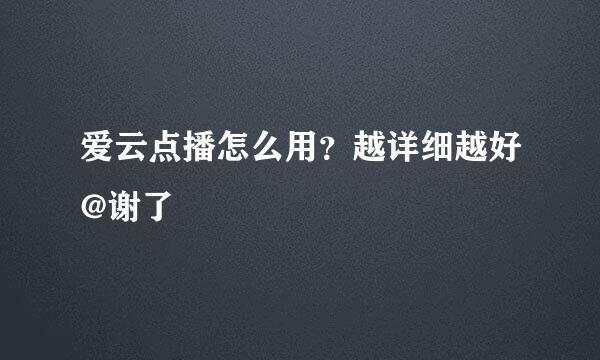 爱云点播怎么用？越详细越好@谢了